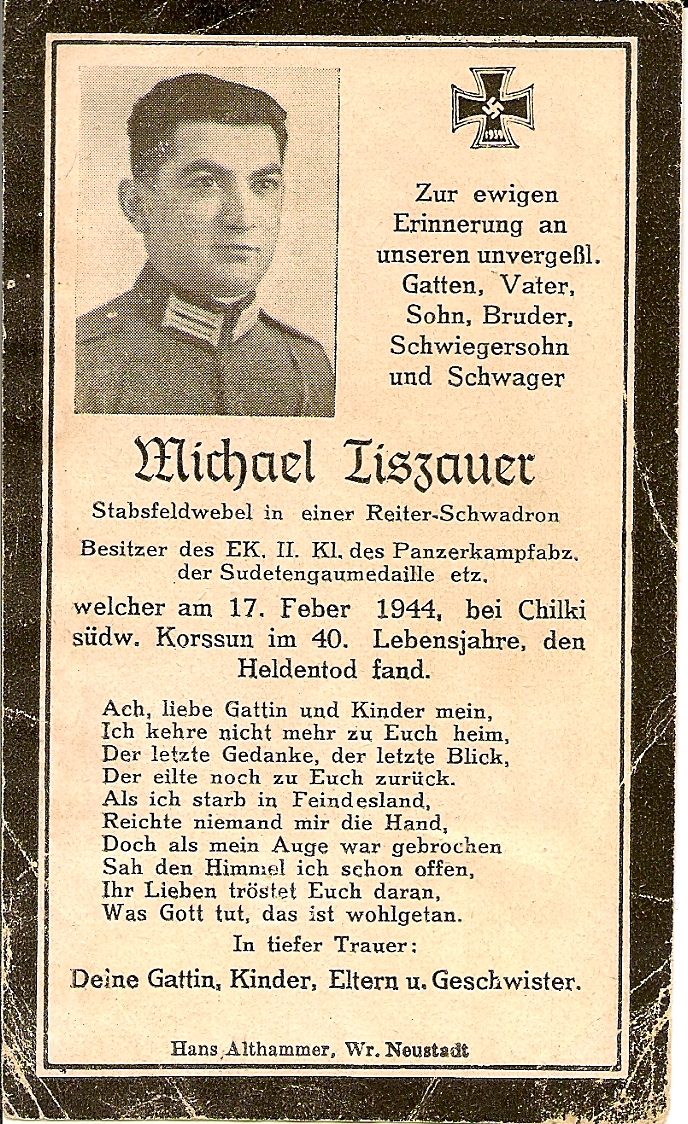 1939

Zur ewigen Erinnerung an unseren unvergeßl. Gatten, Vater, Sohn, Bruder, Schwiegersohn und Schwager

Michael Tiszauer

Stabsfeldwebel in einer Reiter-Schwadron

Besitzer des EK. II. Kl. des Panzerkampfabz. der Sudetengaumedaille etz.

welcher am 17. Feber 1944, bei Chilki südw. Korssun im 40. Lebensjahre, den Heldentod fand.

Ach, liebe Gattin und Kinder mein,
Ich kehre nicht mehr zu Euch heim,
Der letzte Gedanke, der letzte Blick,
Der eilte noch zu Euch zurück.
Als ich starb in Feindesland,
Reichte niemand mir die Hand,
Doch als mein Auge war gebrochen
Sah den Himmel ich schon offen,
Ihr Lieben tröstet Euch daran,
Was Gott tut, das ist wohlgetan.

In tiefer Trauer:

Deine Gattin, Kinder, Eltern u. Geschwister.

Hans Althammer, Wr. Neustadt